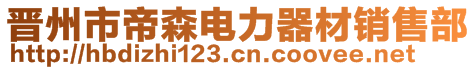 晋州市帝森电力器材销售部
http://hbdizhi123.cn.coovee.net